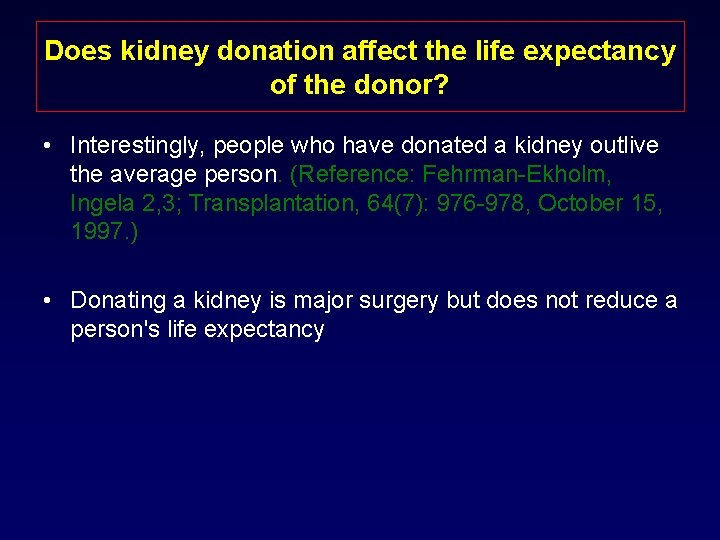 Does kidney donation affect the life expectancy of the donor?

• Interestingly, people who have donated a kidney outlive the average person. (Reference: Fehrman-Ekholm, Ingela 2,3; Transplantation, 64(7): 976-978, October 15, 1997.)

• Donating a kidney is major surgery but does not reduce a person's life expectancy